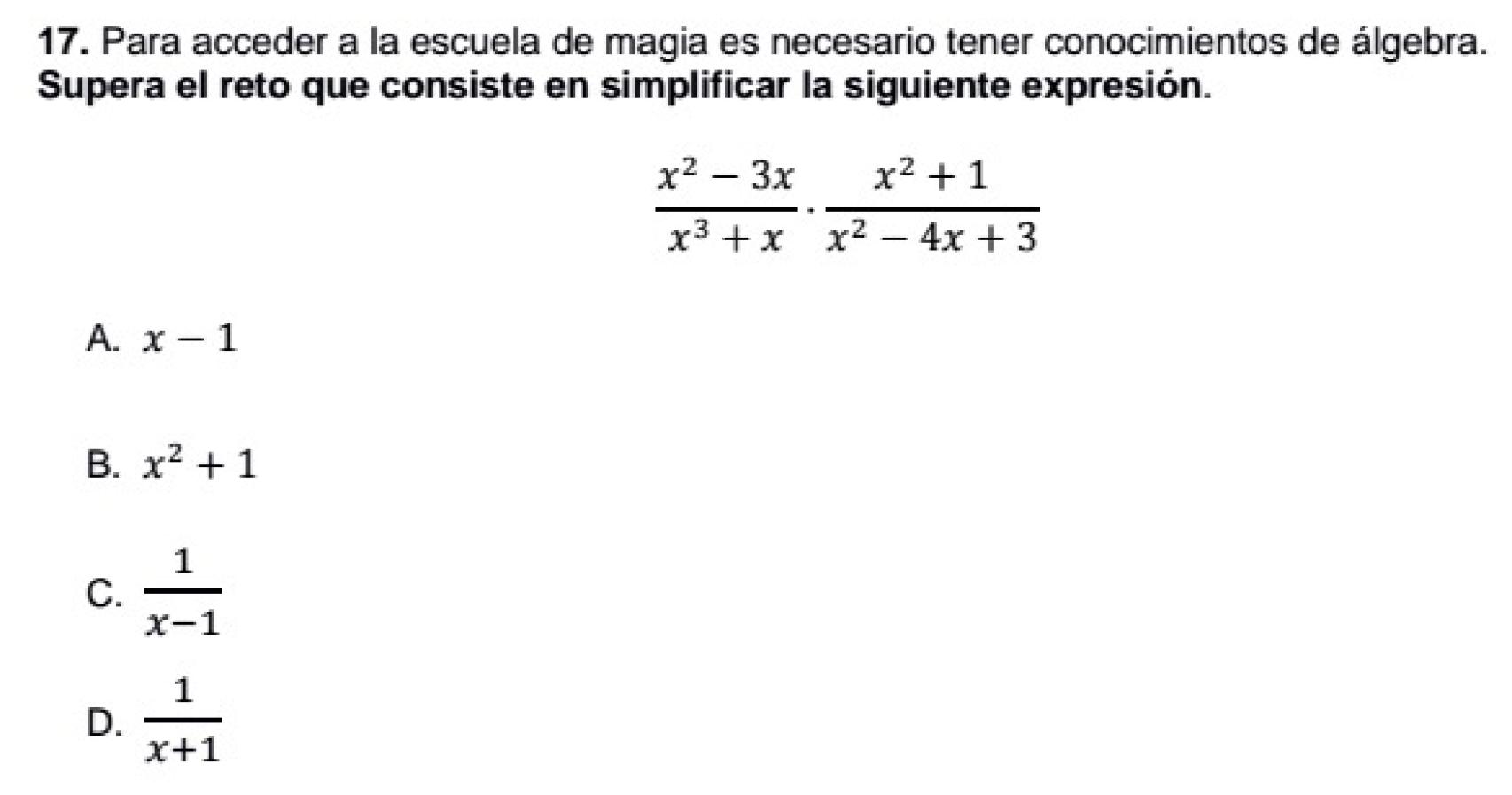 17. Para acceder a la escuela de magia es necesario tener conocimientos de álgebra. Supera el reto que consiste en simplificar la siguiente expresión.

$\frac{x^2-3x}{x^3+x} \cdot \frac{x^2+1}{x^2-4x+3}$

A. $x-1$

B. $x^2+1$

C. $\frac{1}{x-1}$

D. $\frac{1}{x+1}$